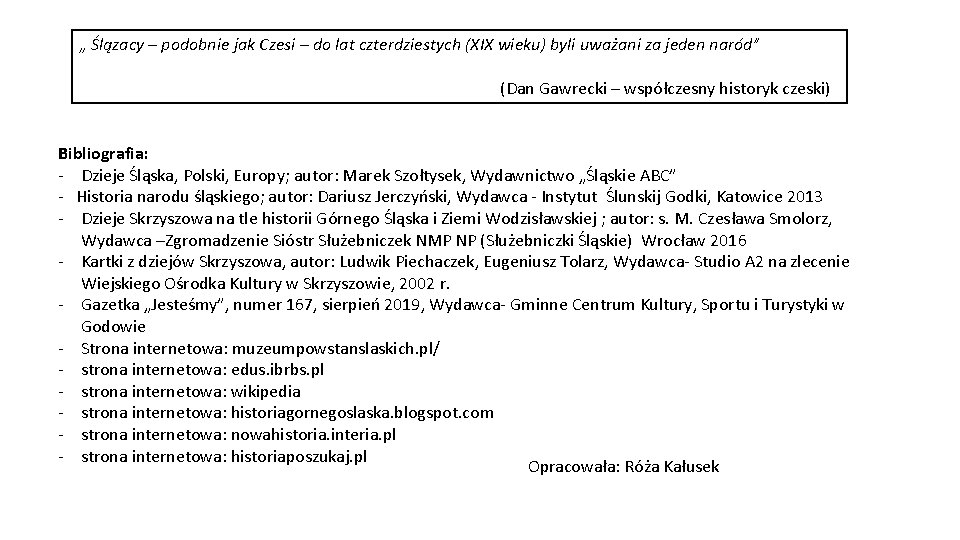 „ Ślązacy – podobnie jak Czesi – do lat czterdziestych (XIX wieku) byli uważani za jeden naród”

(Dan Gawrecki – współczesny historyk czeski)

Bibliografia:
- Dzieje Śląska, Polski, Europy; autor: Marek Szołtysek, Wydawnictwo „Śląskie ABC”
- Historia narodu śląskiego; autor: Dariusz Jerczyński, Wydawca - Instytut Ślunskij Godki, Katowice 2013
- Dzieje Skrzyszowa na tle historii Górnego Śląska i Ziemi Wodzisławskiej ; autor: s. M. Czesława Smolorz, Wydawca –Zgromadzenie Sióstr Służebniczek NMP NP (Służebniczki Śląskie) Wrocław 2016
- Kartki z dziejów Skrzyszowa, autor: Ludwik Piechaczek, Eugeniusz Tolarz, Wydawca- Studio A2 na zlecenie Wiejskiego Ośrodka Kultury w Skrzyszowie, 2002 r.
- Gazetka „Jesteśmy”, numer 167, sierpień 2019, Wydawca- Gminne Centrum Kultury, Sportu i Turystyki w Godowie
- Strona internetowa: muzeumpowstanslaskich.pl/
- strona internetowa: edus.ibrbs.pl
- strona internetowa: wikipedia
- strona internetowa: historiagornegoslaska.blogspot.com
- strona internetowa: nowahistoria.interia.pl
- strona internetowa: historiaposzukaj.pl

Opracowała: Róża Kałusek